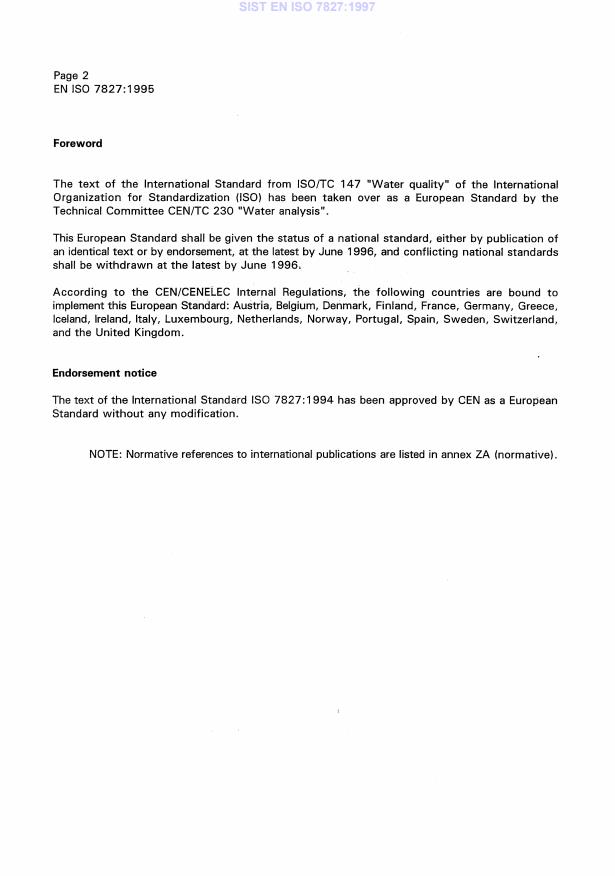 SIST EN ISO 7827:1997

Page 2
EN ISO 7827:1995

Foreword

The text of the International Standard from ISO/TC 147 "Water quality" of the International Organization for Standardization (ISO) has been taken over as a European Standard by the Technical Committee CEN/TC 230 "Water analysis".

This European Standard shall be given the status of a national standard, either by publication of an identical text or by endorsement, at the latest by June 1996, and conflicting national standards shall be withdrawn at the latest by June 1996.

According to the CEN/CENELEC Internal Regulations, the following countries are bound to implement this European Standard: Austria, Belgium, Denmark, Finland, France, Germany, Greece, Iceland, Ireland, Italy, Luxembourg, Netherlands, Norway, Portugal, Spain, Sweden, Switzerland, and the United Kingdom.

Endorsement notice

The text of the International Standard ISO 7827:1994 has been approved by CEN as a European Standard without any modification.

NOTE: Normative references to international publications are listed in annex ZA (normative).